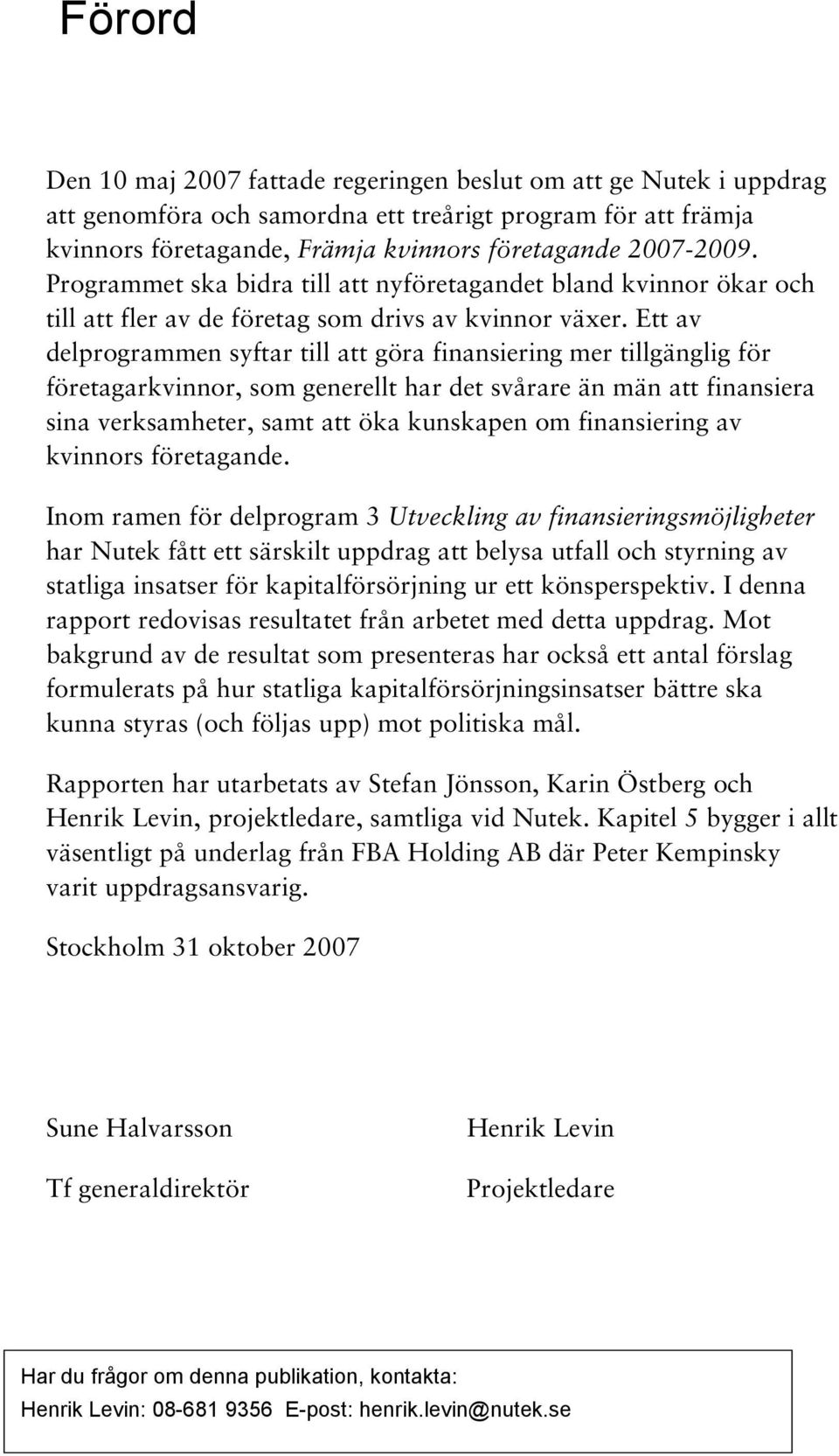 Förord

Den 10 maj 2007 fattade regeringen beslut om att ge Nutek i uppdrag att genomföra och samordna ett treårigt program för att främja kvinnors företagande, Främja kvinnors företagande 2007-2009. Programmet ska bidra till att nyföretagandet bland kvinnor ökar och till att fler av de företag som drivs av kvinnor växer. Ett av delprogrammen syftar till att göra finansiering mer tillgänglig för företagarkvinnor, som generellt har det svårare än män att finansiera sina verksamheter, samt att öka kunskapen om finansiering av kvinnors företagande.

Inom ramen för delprogram 3 Utveckling av finansieringsmöjligheter har Nutek fått ett särskilt uppdrag att belysa utfall och styrning av statliga insatser för kapitalförsörjning ur ett könsperspektiv. I denna rapport redovisas resultatet från arbetet med detta uppdrag. Mot bakgrund av de resultat som presenteras har också ett antal förslag formulerats på hur statliga kapitalförsörjningsinsatser bättre ska kunna styras (och följas upp) mot politiska mål.

Rapporten har utarbetats av Stefan Jönsson, Karin Östberg och Henrik Levin, projektledare, samtliga vid Nutek. Kapitel 5 bygger i allt väsentligt på underlag från FBA Holding AB där Peter Kempinsky varit uppdragsansvarig.

Stockholm 31 oktober 2007

Sune Halvarsson

Tf generaldirektör

Henrik Levin

Projektledare

Har du frågor om denna publikation, kontakta:
Henrik Levin: 08-681 9356 E-post: henrik.levin@nutek.se